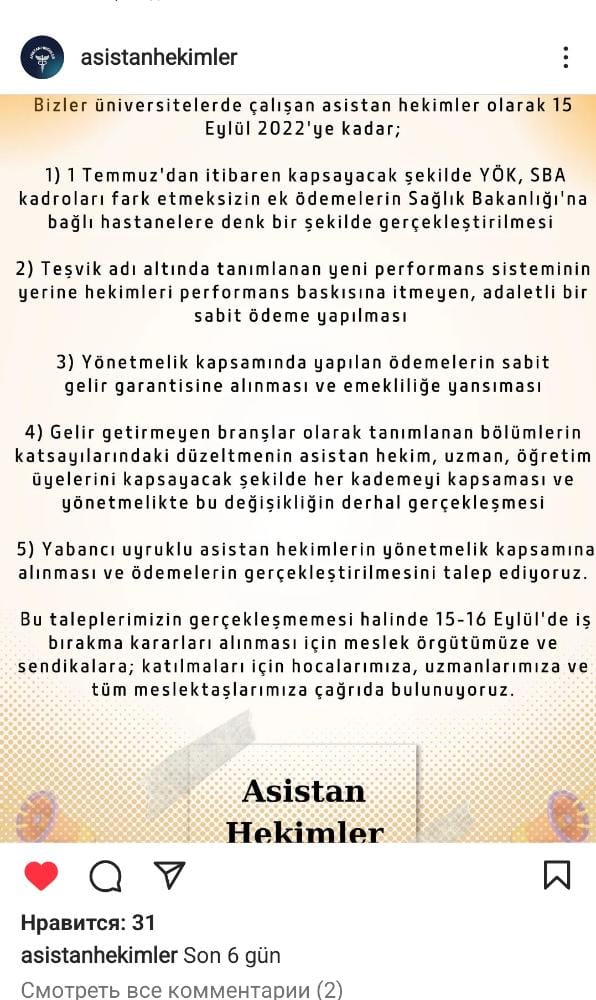 asistanhekimler

Bizler üniversitelerde çalışan asistan hekimler olarak 15 Eylül 2022'ye kadar;

1) 1 Temmuz'dan itibaren kapsayacak şekilde YÖK, SBA kadroları fark etmeksizin ek ödemelerin Sağlık Bakanlığı'na bağlı hastanelere denk bir şekilde gerçekleştirilmesi

2) Teşvik adı altında tanımlanan yeni performans sisteminin yerine hekimleri performans baskısına itmeyen, adaletli bir sabit ödeme yapılması

3) Yönetmelik kapsamında yapılan ödemelerin sabit gelir garantisine alınması ve emekliliğe yansıması

4) Gelir getirmeyen branşlar olarak tanımlanan bölümlerin katsayılarındaki düzeltmenin asistan hekim, uzman, öğretim üyelerini kapsayacak şekilde her kademeyi kapsaması ve yönetmelikte bu değişikliğin derhal gerçekleşmesi

5) Yabancı uyruklu asistan hekimlerin yönetmelik kapsamına alınması ve ödemelerin gerçekleştirilmesini talep ediyoruz.

Bu taleplerimizin gerçekleşmemesi halinde 15-16 Eylül'de iş bırakma kararları alınması için meslek örgütümüze ve sendikalara; katılmaları için hocalarımıza, uzmanlarımıza ve tüm meslektaşlarımıza çağrıda bulunuyoruz.

Asistan Hekimler

Нравится: 31
asistanhekimler Son 6 gün
Смотреть все комментарии (2)